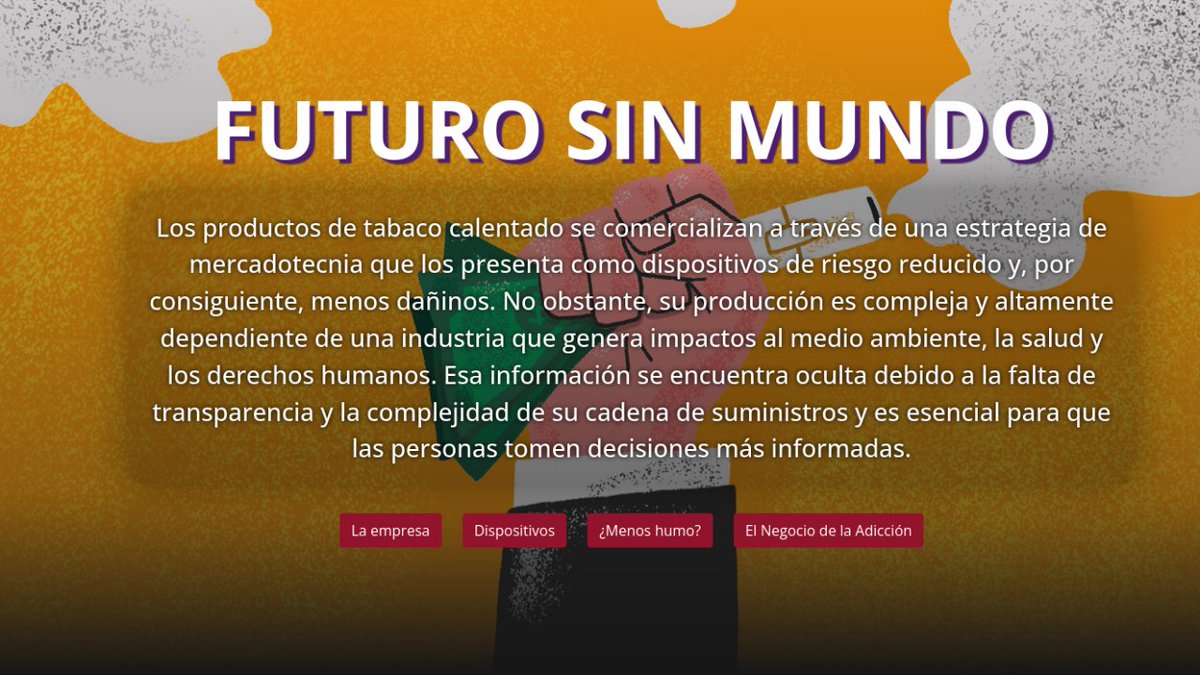 FUTURO SIN MUNDO

Los productos de tabaco calentado se comercializan a través de una estrategia de mercadotecnia que los presenta como dispositivos de riesgo reducido y, por consiguiente, menos dañinos. No obstante, su producción es compleja y altamente dependiente de una industria que genera impactos al medio ambiente, la salud y los derechos humanos. Esa información se encuentra oculta debido a la falta de transparencia y la complejidad de su cadena de suministros y es esencial para que las personas tomen decisiones más informadas.

La empresa

Dispositivos

¿Menos humo?

El Negocio de la Adicción